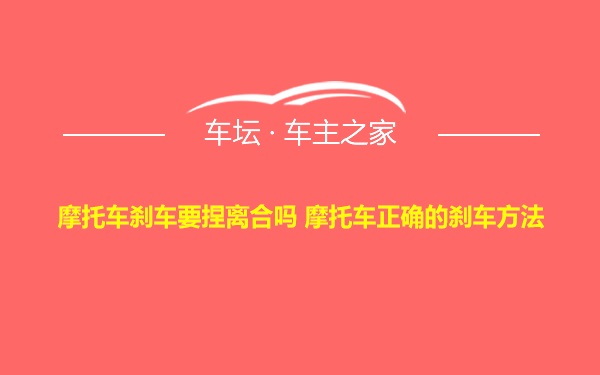 车坛 · 车主之家

摩托车刹车要捏离合吗 摩托车正确的刹车方法